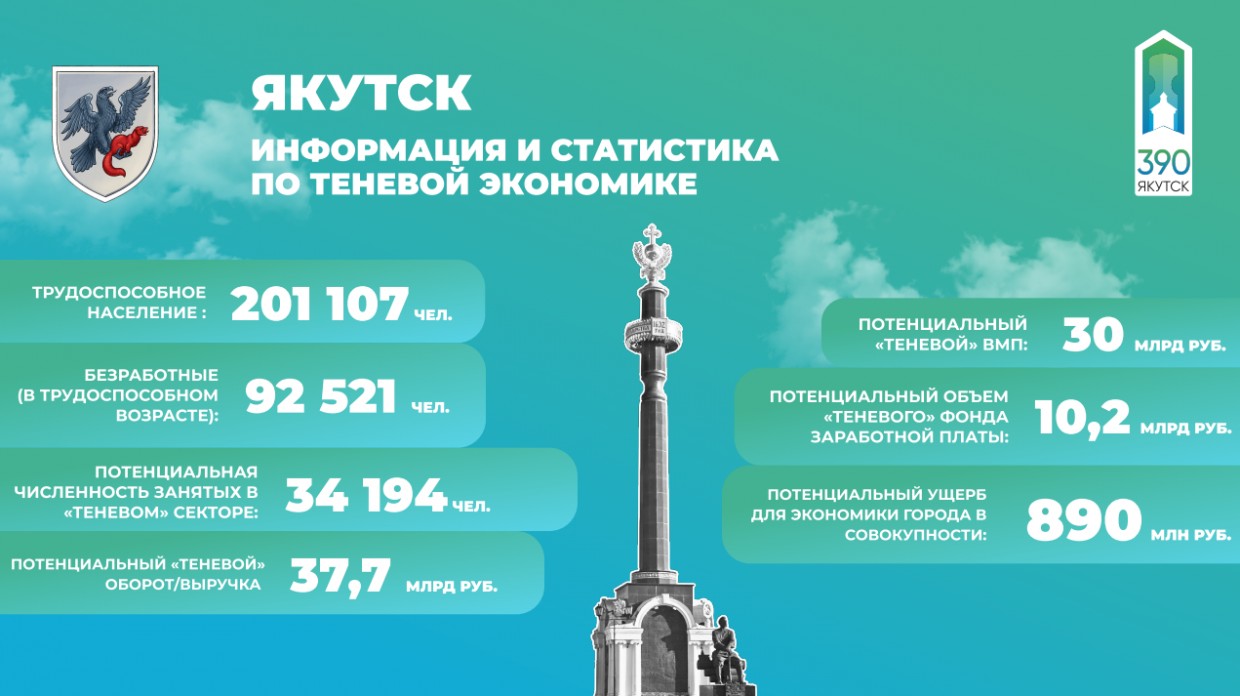 ЯКУТСК

ИНФОРМАЦИЯ И СТАТИСТИКА ПО ТЕНЕВОЙ ЭКОНОМИКЕ

390 ЯКУТСК

ТРУДОСПОСОБНОЕ НАСЕЛЕНИЕ : 201 107 ЧЕЛ.

БЕЗРАБОТНЫЕ (В ТРУДОСПОСОБНОМ ВОЗРАСТЕ): 92 521 ЧЕЛ.

ПОТЕНЦИАЛЬНАЯ ЧИСЛЕННОСТЬ ЗАНЯТЫХ В «ТЕНЕВОМ» СЕКТОРЕ: 34 194 ЧЕЛ.

ПОТЕНЦИАЛЬНЫЙ «ТЕНЕВОЙ» ОБОРОТ/ВЫРУЧКА 37,7 МЛРД РУБ.

ПОТЕНЦИАЛЬНЫЙ «ТЕНЕВОЙ» ВМП: 30 МЛРД РУБ.

ПОТЕНЦИАЛЬНЫЙ ОБЪЕМ «ТЕНЕВОГО» ФОНДА ЗАРАБОТНОЙ ПЛАТЫ: 10,2 МЛРД РУБ.

ПОТЕНЦИАЛЬНЫЙ УЩЕРБ ДЛЯ ЭКОНОМИКИ ГОРОДА В СОВОКУПНОСТИ: 890 МЛН РУБ.